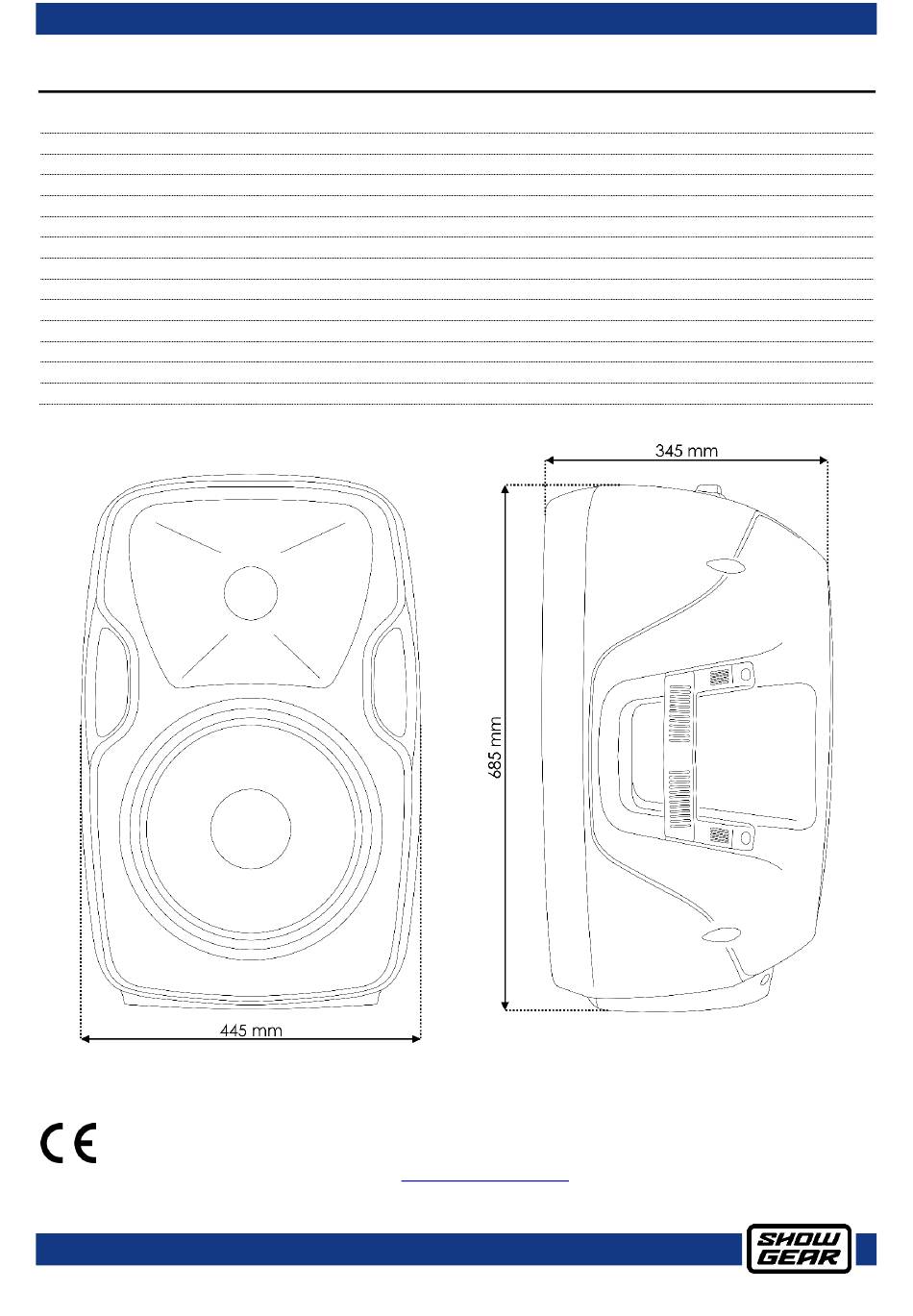 345 mm

685 mm

445 mm

CE

SHOW GEAR